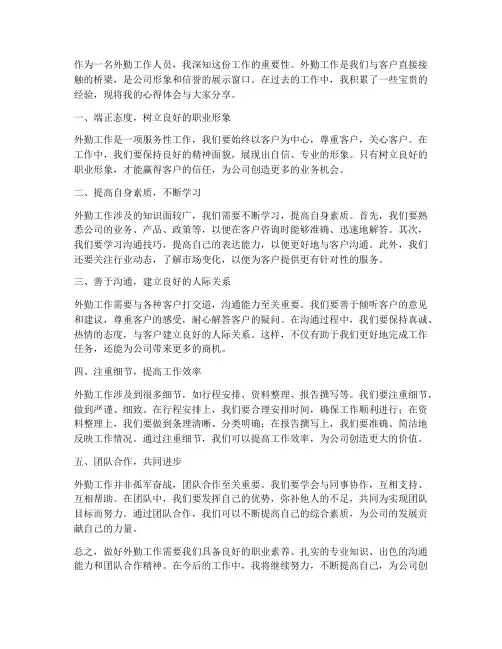 作为一名外勤工作人员，我深知这份工作的重要性。外勤工作是我们与客户直接接触的桥梁，是公司形象和信誉的展示窗口。在过去的工作中，我积累了一些宝贵的经验，现将我的心得体会与大家分享。

一、端正态度，树立良好的职业形象

外勤工作是一项服务性工作，我们要始终以客户为中心，尊重客户，关心客户。在工作中，我们要保持良好的精神面貌，展现出自信、专业的形象。只有树立良好的职业形象，才能赢得客户的信任，为公司创造更多的业务机会。

二、提高自身素质，不断学习

外勤工作涉及的知识面较广，我们需要不断学习，提高自身素质。首先，我们要熟悉公司的业务、产品、政策等，以便在客户咨询时能够准确、迅速地解答。其次，我们要学习沟通技巧，提高自己的表达能力，以便更好地与客户沟通。此外，我们还要关注行业动态，了解市场变化，以便为客户提供更有针对性的服务。

三、善于沟通，建立良好的人际关系

外勤工作需要与各种客户打交道，沟通能力至关重要。我们要善于倾听客户的意见和建议，尊重客户的感受，耐心解答客户的疑问。在沟通过程中，我们要保持真诚、热情的态度，与客户建立良好的人际关系。这样，不仅有助于我们更好地完成工作任务，还能为公司带来更多的商机。

四、注重细节，提高工作效率

外勤工作涉及到很多细节，如行程安排、资料整理、报告撰写等。我们要注重细节，做到严谨、细致。在行程安排上，我们要合理安排时间，确保工作顺利进行；在资料整理上，我们要做到条理清晰、分类明确；在报告撰写上，我们要准确、简洁地反映工作情况。通过注重细节，我们可以提高工作效率，为公司创造更大的价值。

五、团队合作，共同进步

外勤工作并非孤军奋战，团队合作至关重要。我们要学会与同事协作，互相支持、互相帮助。在团队中，我们要发挥自己的优势，弥补他人的不足，共同为实现团队目标而努力。通过团队合作，我们可以不断提高自己的综合素质，为公司的发展贡献自己的力量。

总之，做好外勤工作需要我们具备良好的职业素养、扎实的专业知识、出色的沟通能力和团队合作精神。在今后的工作中，我将继续努力，不断提高自己，为公司创